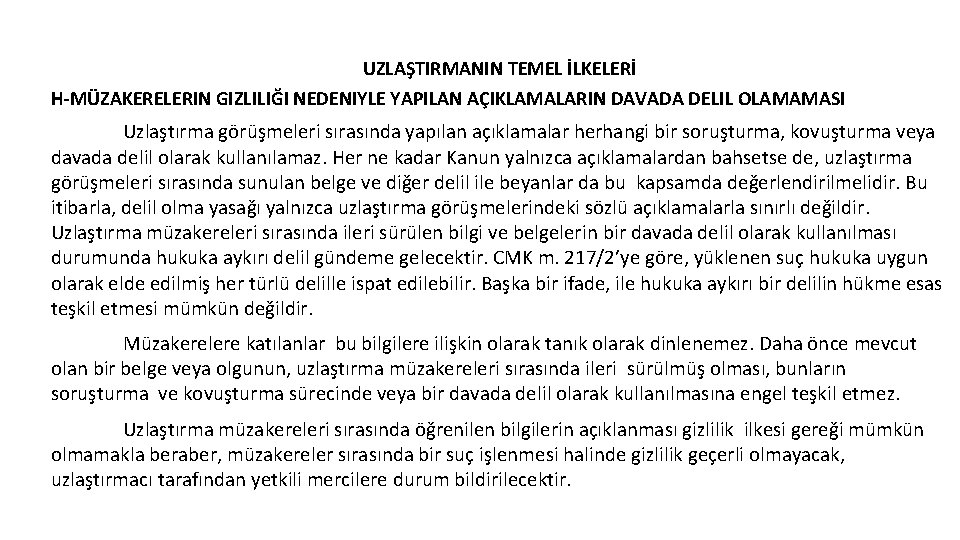 UZLAŞTIRMANIN TEMEL İLKELERİ
H-MÜZAKERELERIN GIZLILIĞI NEDENIYLE YAPILAN AÇIKLAMALARIN DAVADA DELIL OLAMAMASI

Uzlaştırma görüşmeleri sırasında yapılan açıklamalar herhangi bir soruşturma, kovuşturma veya davada delil olarak kullanılamaz. Her ne kadar Kanun yalnızca açıklamalardan bahsetse de, uzlaştırma görüşmeleri sırasında sunulan belge ve diğer delil ile beyanlar da bu kapsamda değerlendirilmelidir. Bu itibarla, delil olma yasağı yalnızca uzlaştırma görüşmelerindeki sözlü açıklamalarla sınırlı değildir. Uzlaştırma müzakereleri sırasında ileri sürülen bilgi ve belgelerin bir davada delil olarak kullanılması durumunda hukuka aykırı delil gündeme gelecektir. CMK m. 217/2'ye göre, yüklenen suç hukuka uygun olarak elde edilmiş her türlü delille ispat edilebilir. Başka bir ifade, ile hukuka aykırı bir delilin hükme esas teşkil etmesi mümkün değildir.

Müzakerelere katılanlar bu bilgilere ilişkin olarak tanık olarak dinlenemez. Daha önce mevcut olan bir belge veya olgunun, uzlaştırma müzakereleri sırasında ileri sürülmüş olması, bunların soruşturma ve kovuşturma sürecinde veya bir davada delil olarak kullanılmasına engel teşkil etmez.

Uzlaştırma müzakereleri sırasında öğrenilen bilgilerin açıklanması gizlilik ilkesi gereği mümkün olmamakla beraber, müzakereler sırasında bir suç işlenmesi halinde gizlilik geçerli olmayacak, uzlaştırmacı tarafından yetkili mercilere durum bildirilecektir.